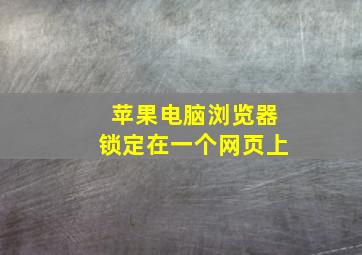 苹果电脑浏览器
锁定在一个网页上